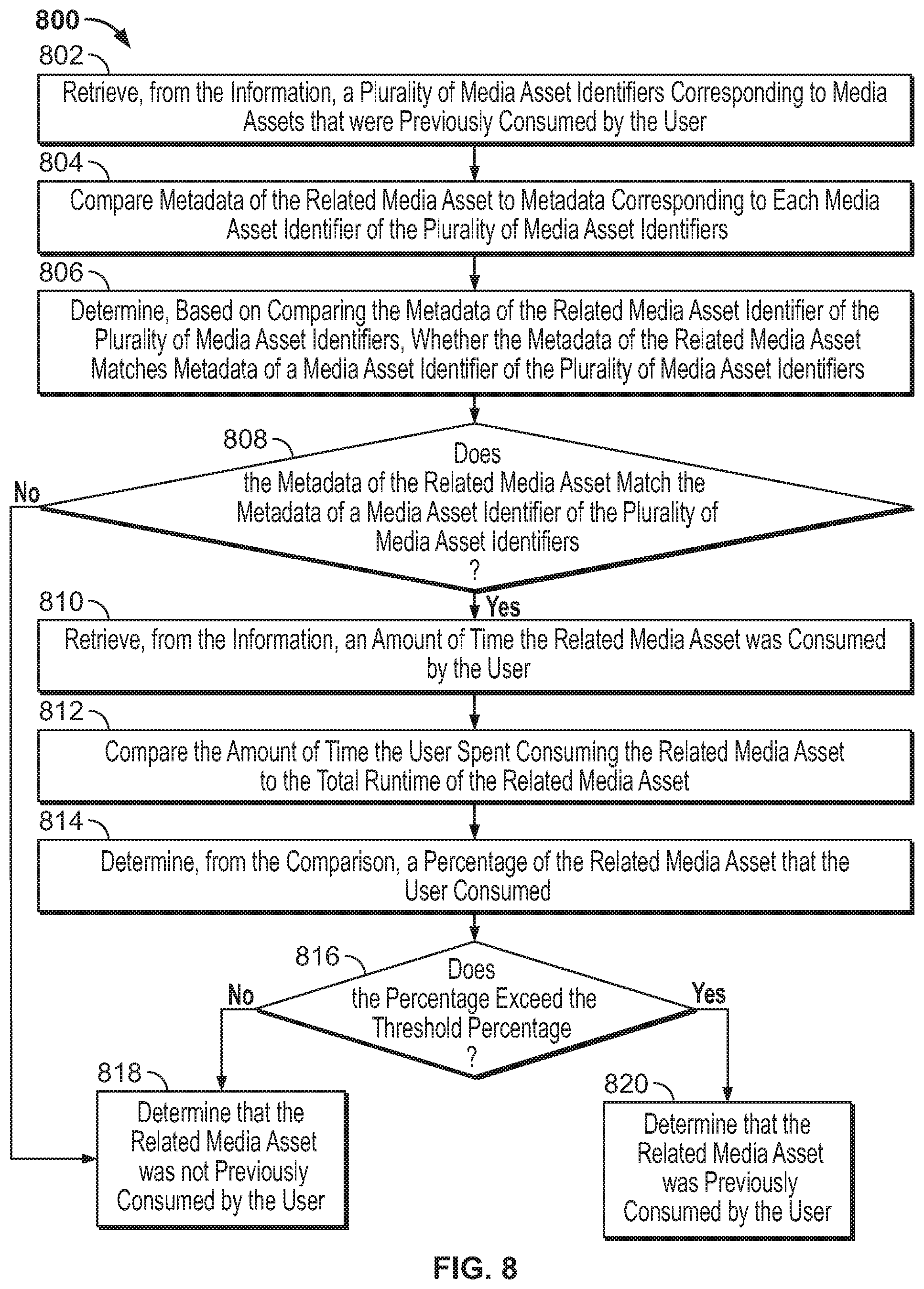 800

802

Retrieve, from the Information, a Plurality of Media Asset Identifiers Corresponding to Media Assets that were Previously Consumed by the User

804

Compare Metadata of the Related Media Asset to Metadata Corresponding to Each Media Asset Identifier of the Plurality of Media Asset Identifiers

806

Determine, Based on Comparing the Metadata of the Related Media Asset Identifier of the Plurality of Media Asset Identifiers, Whether the Metadata of the Related Media Asset Matches Metadata of a Media Asset Identifier of the Plurality of Media Asset Identifiers

808

Does the Metadata of the Related Media Asset Match the Metadata of a Media Asset Identifier of the Plurality of Media Asset Identifiers ?

No

Yes

810

Retrieve, from the Information, an Amount of Time the Related Media Asset was Consumed by the User

812

Compare the Amount of Time the User Spent Consuming the Related Media Asset to the Total Runtime of the Related Media Asset

814

Determine, from the Comparison, a Percentage of the Related Media Asset that the User Consumed

816

Does the Percentage Exceed the Threshold Percentage ?

No

Yes

818

Determine that the Related Media Asset was not Previously Consumed by the User

820

Determine that the Related Media Asset was Previously Consumed by the User

FIG. 8